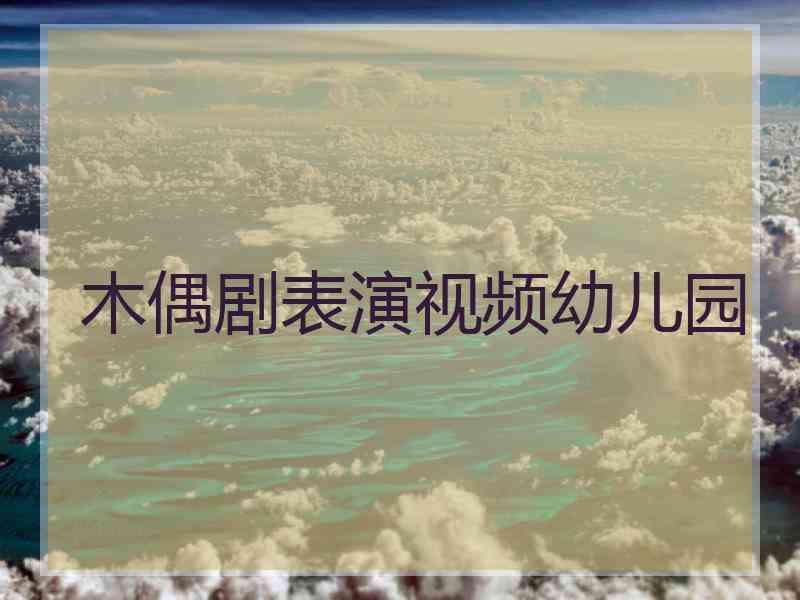 木偶剧表演视频幼儿园